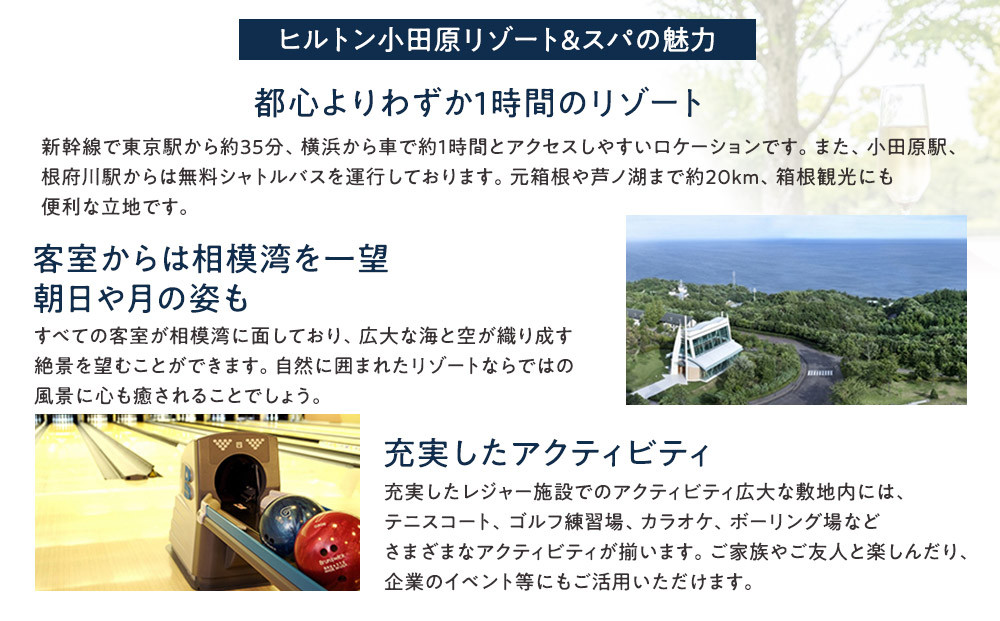 ヒルトン小田原リゾート&スパの魅力

都心よりわずか1時間のリゾート

新幹線で東京駅から約35分、横浜から車で約1時間とアクセスしやすいロケーションです。また、小田原駅、根府川駅からは無料シャトルバスを運行しております。元箱根や芦ノ湖まで約20km、箱根観光にも便利な立地です。

客室からは相模湾を一望
朝日や月の姿も

すべての客室が相模湾に面しており、広大な海と空が織り成す絶景を望むことができます。自然に囲まれたリゾートならではの風景に心も癒されることでしょう。

充実したアクティビティ

充実したレジャー施設でのアクティビティ広大な敷地内には、テニスコート、ゴルフ練習場、カラオケ、ボーリング場などさまざまなアクティビティが揃います。ご家族やご友人と楽しんだり、企業のイベント等にもご活用いただけます。